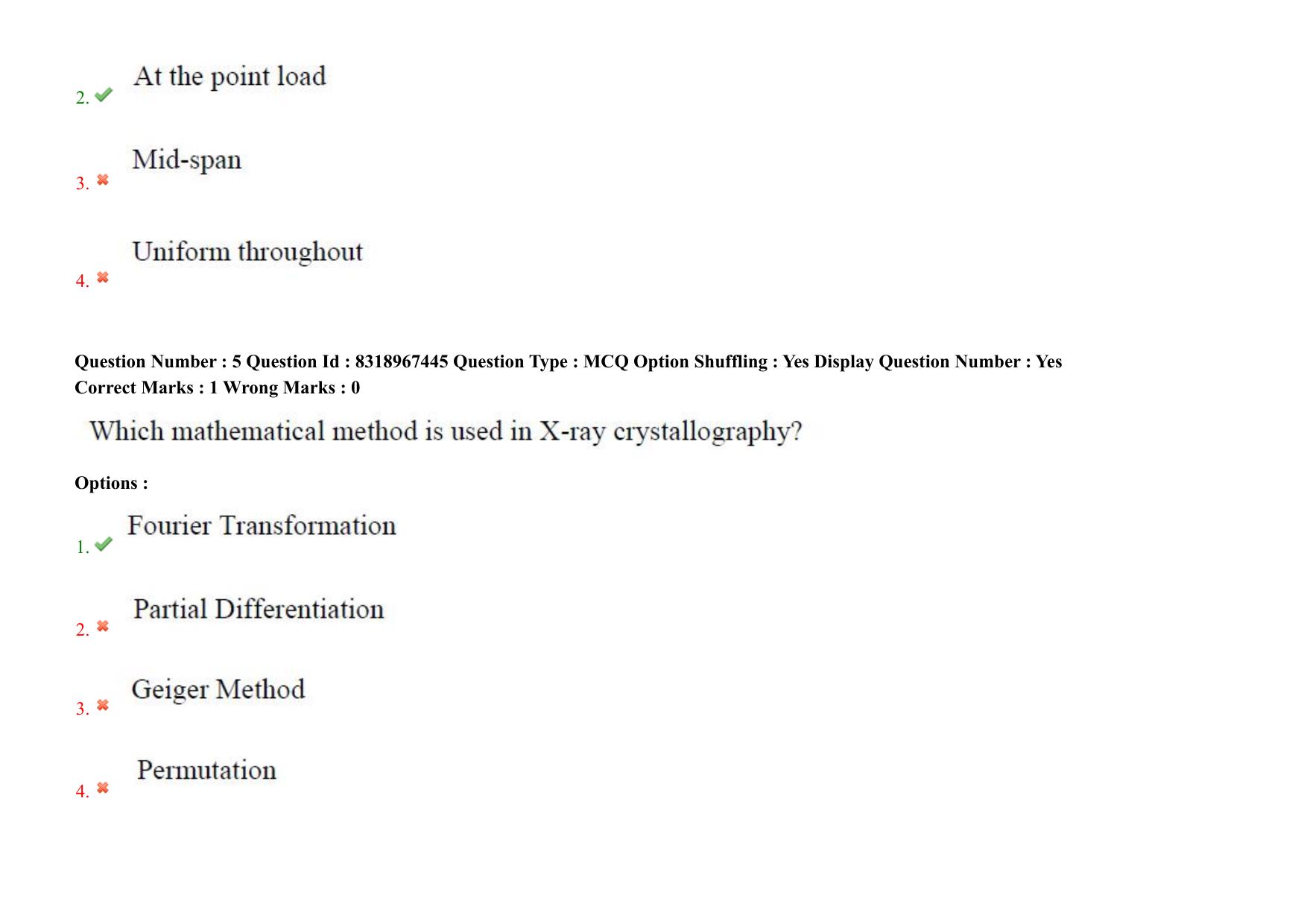 2. At the point load

3. Mid-span

4. Uniform throughout

Question Number : 5 Question Id : 8318967445 Question Type : MCQ Option Shuffling : Yes Display Question Number : Yes
Correct Marks : 1 Wrong Marks : 0

Which mathematical method is used in X-ray crystallography?

Options :

1. Fourier Transformation

2. Partial Differentiation

3. Geiger Method

4. Permutation